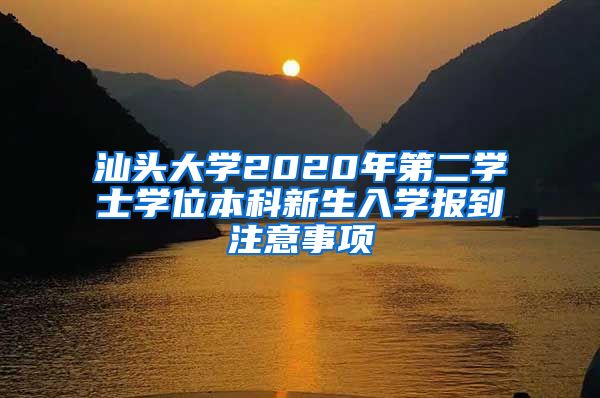 汕头大学2020年第二学士学位本科新生入学报到注意事项